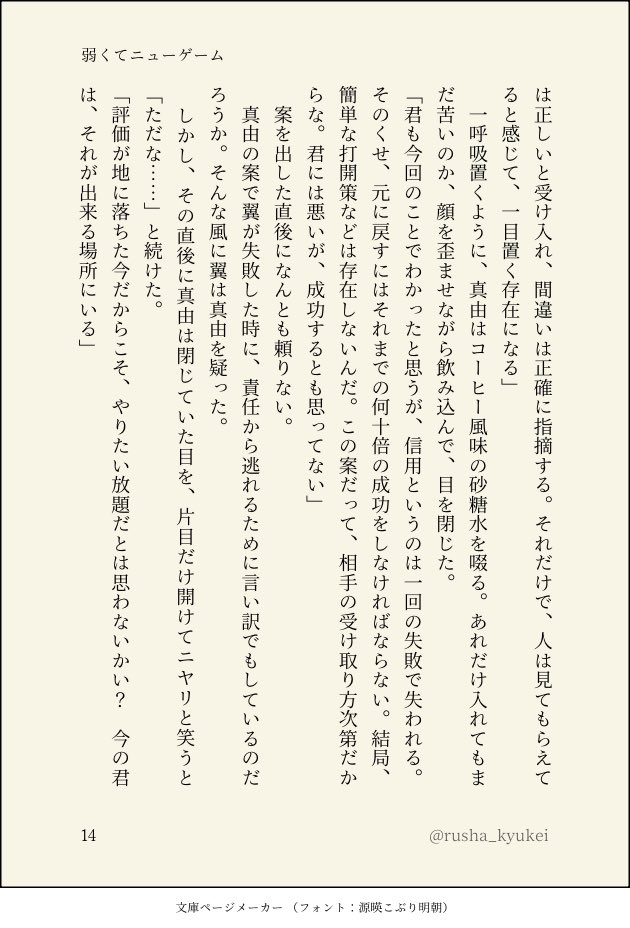 弱くてニューゲーム

は正しいと受け入れ、間違いは正確に指摘する。それだけで、人は見てもらえてると感じて、一目置く存在になる」

一呼吸置くように、真由はコーヒー風味の砂糖水を啜る。あれだけ入れてもまだ苦いのか、顔を歪ませながら飲み込んで、目を閉じた。

「君も今回のことでわかったと思うが、信用というのは一回の失敗で失われる。そのくせ、元に戻すにはそれまでの何十倍の成功をしなければならない。結局、簡単な打開策などは存在しないんだ。この案だって、相手の受け取り方次第だからな。君には悪いが、成功するとも思ってない」

案を出した直後になんとも頼りない。

真由の案で翼が失敗した時に、責任から逃れるために言い訳でもしているのだろうか。そんな風に翼は真由を疑った。

しかし、その直後に真由は閉じていた目を、片目だけ開けてニヤリと笑うと「ただな……」と続けた。

「評価が地に落ちた今だからこそ、やりたい放題だとは思わないかい？　今の君は、それが出来る場所にいる」

14

@rusha_kyukei

文庫ページメーカー（フォント：源暎こぶり明朝）